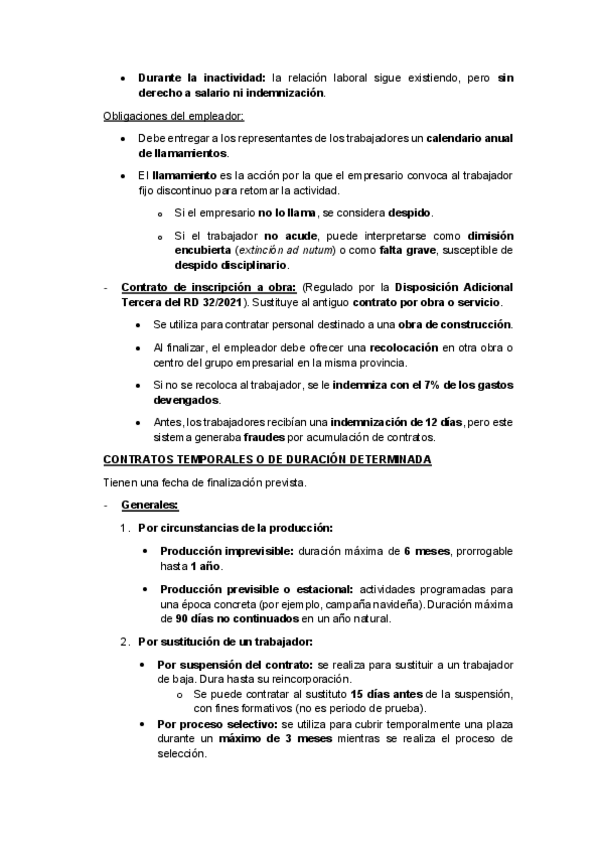 • Durante la inactividad: la relación laboral sigue existiendo, pero sin derecho a salario ni indemnización.

Obligaciones del empleador:

• Debe entregar a los representantes de los trabajadores un calendario anual de llamamientos.

• El llamamiento es la acción por la que el empresario convoca al trabajador fijo discontinuo para retomar la actividad.

o Si el empresario no lo llama, se considera despido.

o Si el trabajador no acude, puede interpretarse como dimisión encubierta (extinción ad nutum) o como falta grave, susceptible de despido disciplinario.

- Contrato de inscripción a obra: (Regulado por la Disposición Adicional Tercera del RD 32/2021). Sustituye al antiguo contrato por obra o servicio.

• Se utiliza para contratar personal destinado a una obra de construcción.

• Al finalizar, el empleador debe ofrecer una recolocación en otra obra o centro del grupo empresarial en la misma provincia.

• Si no se recoloca al trabajador, se le indemniza con el 7% de los gastos devengados.

• Antes, los trabajadores recibían una indemnización de 12 días, pero este sistema generaba fraudes por acumulación de contratos.

CONTRATOS TEMPORALES O DE DURACIÓN DETERMINADA

Tienen una fecha de finalización prevista.

- Generales:

1. Por circunstancias de la producción:

• Producción imprevisible: duración máxima de 6 meses, prorrogable hasta 1 año.

• Producción previsible o estacional: actividades programadas para una época concreta (por ejemplo, campaña navideña). Duración máxima de 90 días no continuados en un año natural.

2. Por sustitución de un trabajador:

• Por suspensión del contrato: se realiza para sustituir a un trabajador de baja. Dura hasta su reincorporación.
o Se puede contratar al sustituto 15 días antes de la suspensión, con fines formativos (no es periodo de prueba).

• Por proceso selectivo: se utiliza para cubrir temporalmente una plaza durante un máximo de 3 meses mientras se realiza el proceso de selección.